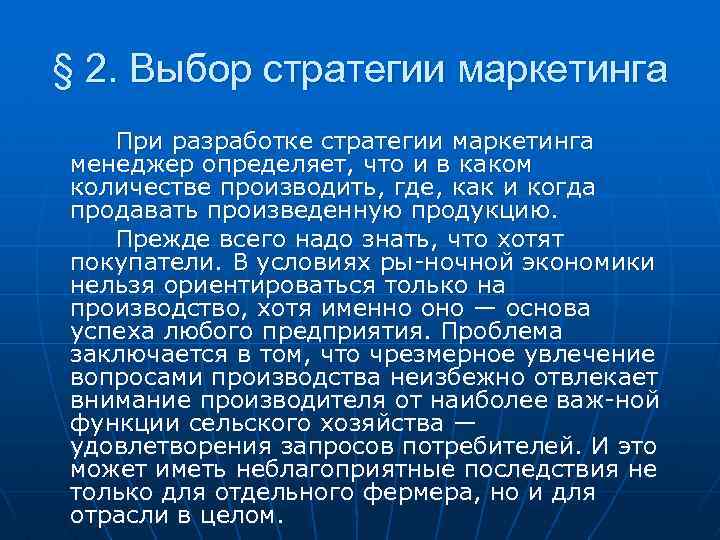 § 2. Выбор стратегии маркетинга

При разработке стратегии маркетинга менеджер определяет, что и в каком количестве производить, где, как и когда продавать произведенную продукцию.

Прежде всего надо знать, что хотят покупатели. В условиях ры-ночной экономики нельзя ориентироваться только на производство, хотя именно оно — основа успеха любого предприятия. Проблема заключается в том, что чрезмерное увлечение вопросами производства неизбежно отвлекает внимание производителя от наиболее важ-ной функции сельского хозяйства — удовлетворения запросов потребителей. И это может иметь неблагоприятные последствия не только для отдельного фермера, но и для отрасли в целом.